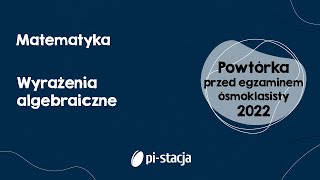 Matematyka

Wyrażenia algebraiczne

Powtórka
przed egzaminem
ósmoklasisty
2022

pi-stacja